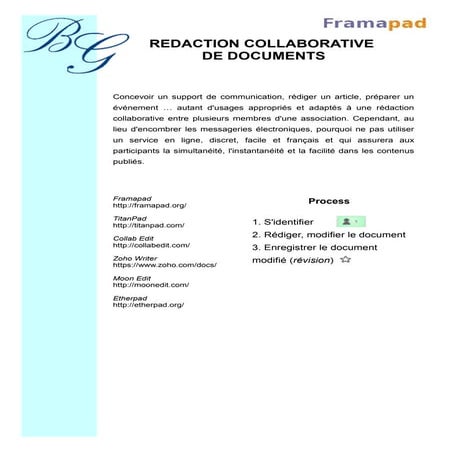 BG

Framapad

REDACTION COLLABORATIVE
DE DOCUMENTS

Concevoir un support de communication, rédiger un article, préparer un événement … autant d'usages appropriés et adaptés à une rédaction collaborative entre plusieurs membres d'une association. Cependant, au lieu d'encombrer les messageries électroniques, pourquoi ne pas utiliser un service en ligne, discret, facile et français et qui assurera aux participants la simultanéité, l'instantanéité et la facilité dans les contenus publiés.

Framapad
http://framapad.org/

TitanPad
http://titanpad.com/

Collab Edit
http://collabedit.com/

Zoho Writer
https://www.zoho.com/docs/

Moon Edit
http://moonedit.com/

Etherpad
http://etherpad.org/

Process

1. S'identifier
2. Rédiger, modifier le document
3. Enregistrer le document modifié (révision)